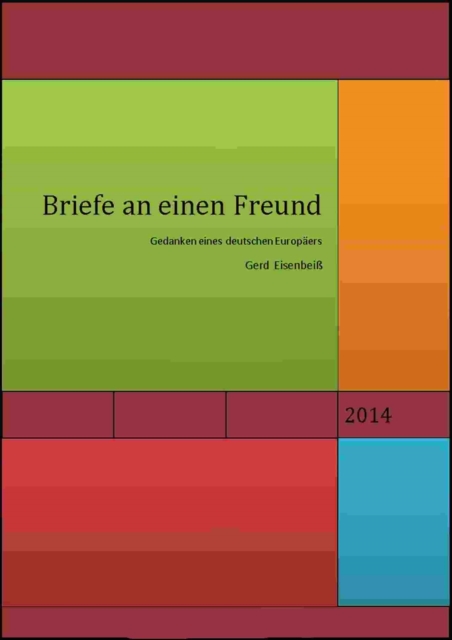 Briefe an einen Freund

Gedanken eines deutschen Europäers

Gerd Eisenbeiß

2014